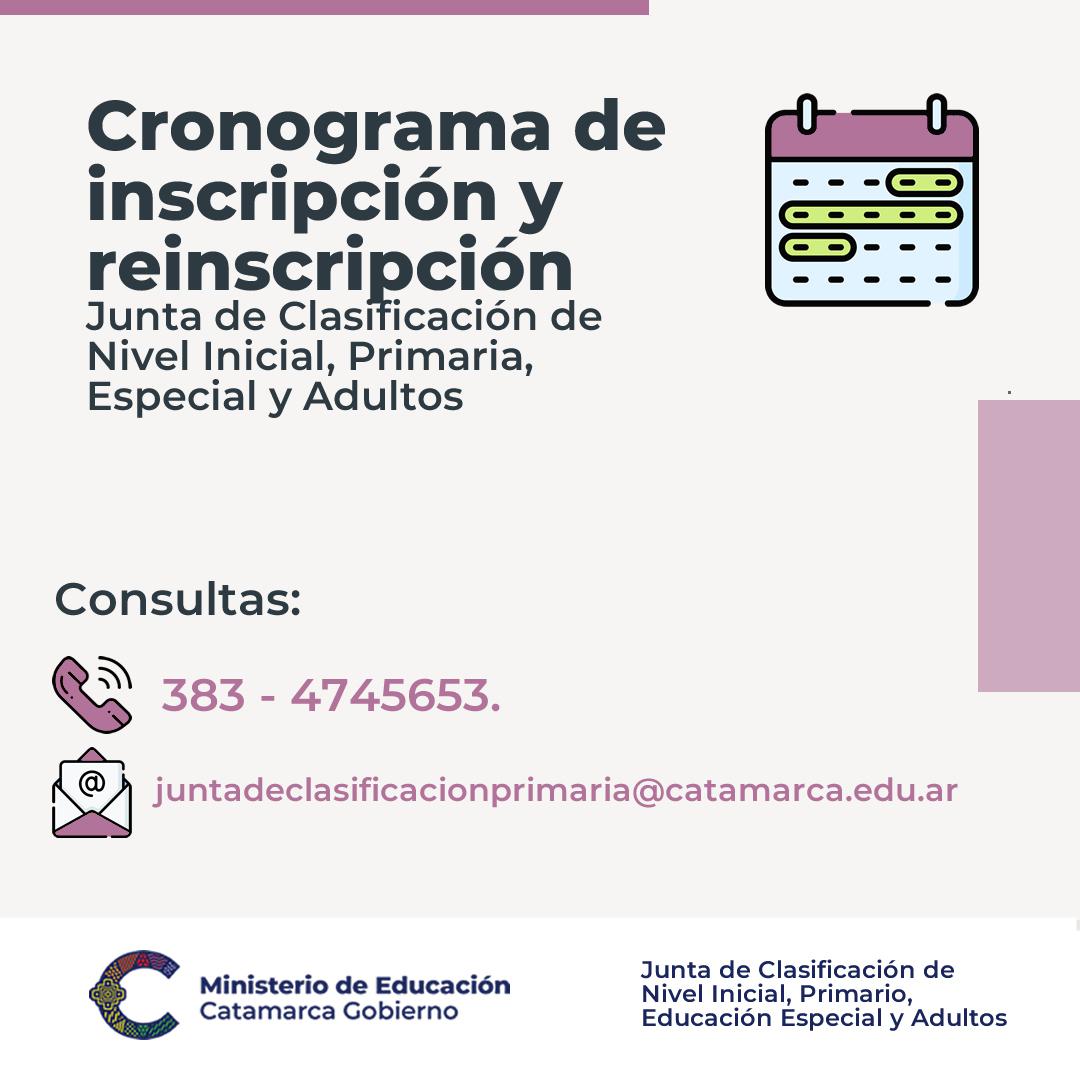 Cronograma de inscripción y reinscripción

Junta de Clasificación de Nivel Inicial, Primaria, Especial y Adultos

Consultas:

383 - 4745653.

juntadeclasificacionprimaria@catamarca.edu.ar

Ministerio de Educación
Catamarca Gobierno

Junta de Clasificación de
Nivel Inicial, Primario,
Educación Especial y Adultos